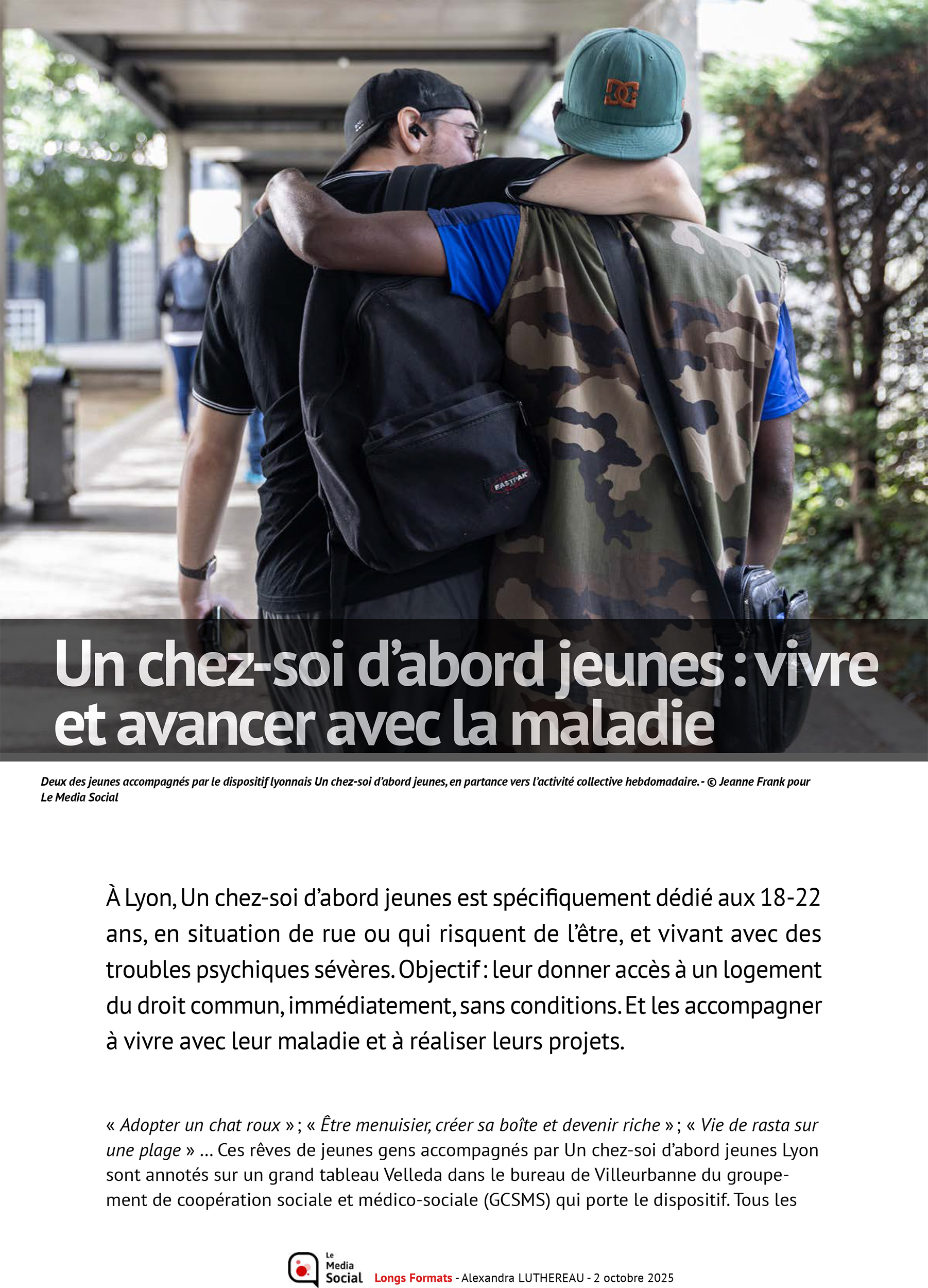 Un chez-soi d'abord jeunes : vivre et avancer avec la maladie

Deux des jeunes accompagnés par le dispositif lyonnais Un chez-soi d'abord jeunes, en partance vers l'activité collective hebdomadaire. - © Jeanne Frank pour Le Media Social

À Lyon, Un chez-soi d'abord jeunes est spécifiquement dédié aux 18-22 ans, en situation de rue ou qui risquent de l'être, et vivant avec des troubles psychiques sévères. Objectif : leur donner accès à un logement du droit commun, immédiatement, sans conditions. Et les accompagner à vivre avec leur maladie et à réaliser leurs projets.

« Adopter un chat roux » ; « Être menuisier, créer sa boîte et devenir riche » ; « Vie de rasta sur une plage » ... Ces rêves de jeunes gens accompagnés par Un chez-soi d'abord jeunes Lyon sont annotés sur un grand tableau Velleda dans le bureau de Villeurbanne du groupement de coopération sociale et médico-sociale (GCSMS) qui porte le dispositif. Tous les

Le Media Social Longs Formats - Alexandra LUTHEREAU - 2 octobre 2025